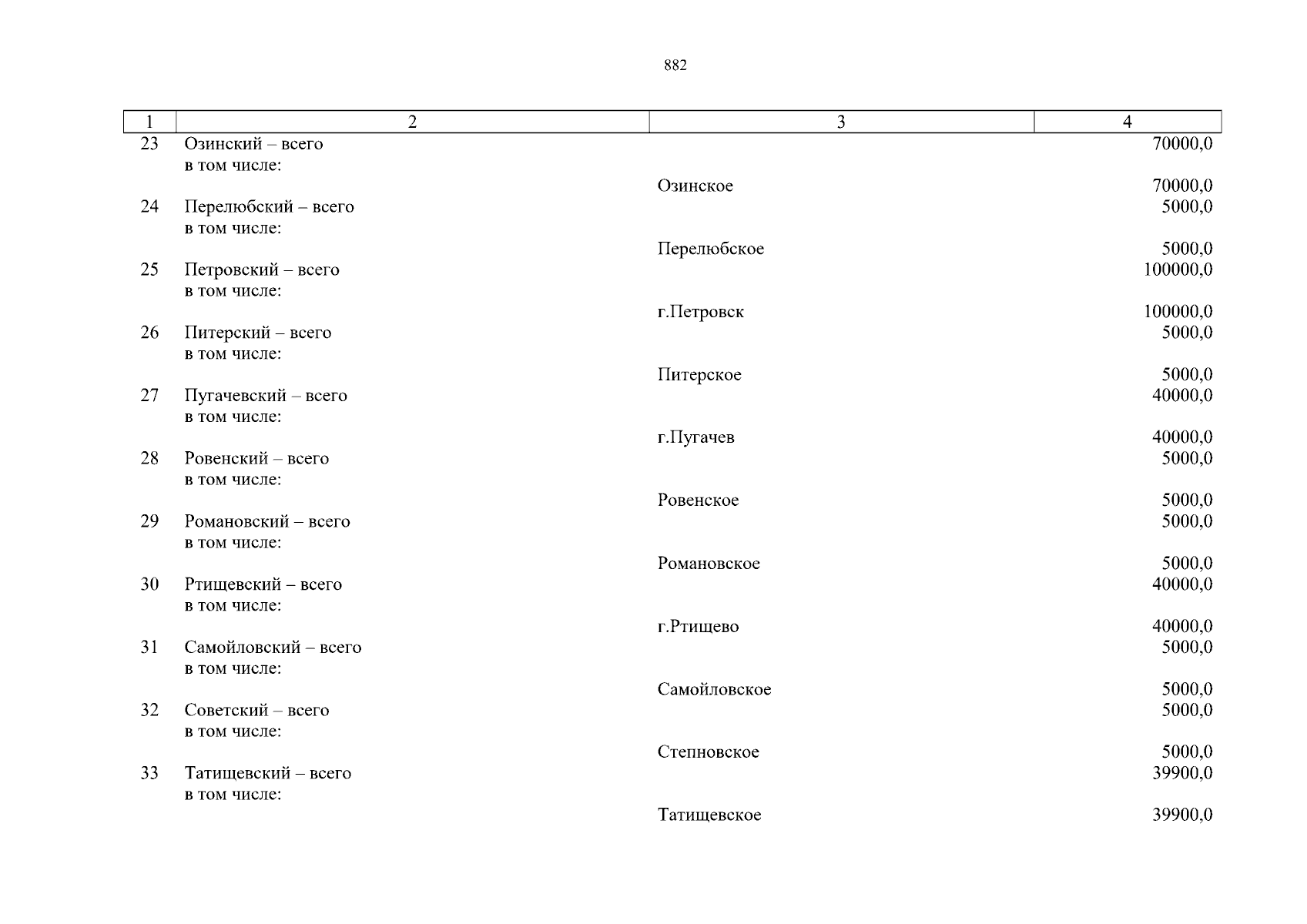 882

| 1 | 2 | 3 | 4 |
|---|---|---|---|
| 23 | Озинский – всего |  | 70000,0 |
|  | в том числе: |  |  |
|  |  | Озинское | 70000,0 |
| 24 | Перелюбский – всего |  | 5000,0 |
|  | в том числе: |  |  |
|  |  | Перелюбское | 5000,0 |
| 25 | Петровский – всего |  | 100000,0 |
|  | в том числе: |  |  |
|  |  | г.Петровск | 100000,0 |
| 26 | Питерский – всего |  | 5000,0 |
|  | в том числе: |  |  |
|  |  | Питерское | 5000,0 |
| 27 | Пугачевский – всего |  | 40000,0 |
|  | в том числе: |  |  |
|  |  | г.Пугачев | 40000,0 |
| 28 | Ровенский – всего |  | 5000,0 |
|  | в том числе: |  |  |
|  |  | Ровенское | 5000,0 |
| 29 | Романовский – всего |  | 5000,0 |
|  | в том числе: |  |  |
|  |  | Романовское | 5000,0 |
| 30 | Ртищевский – всего |  | 40000,0 |
|  | в том числе: |  |  |
|  |  | г.Ртищево | 40000,0 |
| 31 | Самойловский – всего |  | 5000,0 |
|  | в том числе: |  |  |
|  |  | Самойловское | 5000,0 |
| 32 | Советский – всего |  | 5000,0 |
|  | в том числе: |  |  |
|  |  | Степновское | 5000,0 |
| 33 | Татищевский – всего |  | 39900,0 |
|  | в том числе: |  |  |
|  |  | Татищевское | 39900,0 |